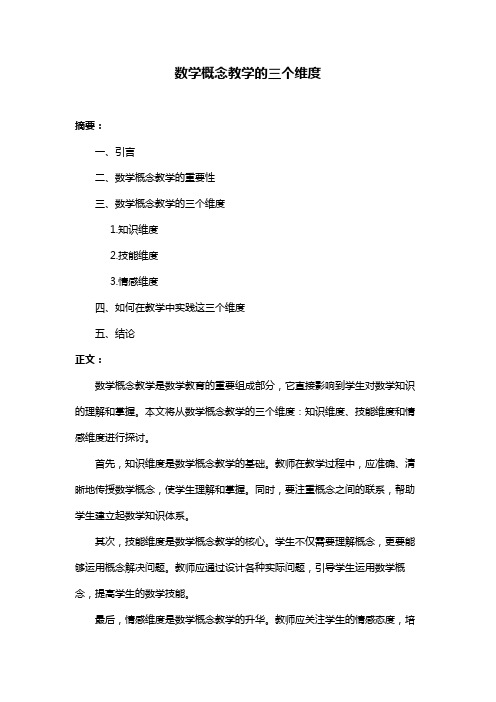 数学概念教学的三个维度

摘要：

一、引言

二、数学概念教学的重要性

三、数学概念教学的三个维度

1.知识维度

2.技能维度

3.情感维度

四、如何在教学中实践这三个维度

五、结论

正文：

数学概念教学是数学教育的重要组成部分，它直接影响到学生对数学知识的理解和掌握。本文将从数学概念教学的三个维度：知识维度、技能维度和情感维度进行探讨。

首先，知识维度是数学概念教学的基础。教师在教学过程中，应准确、清晰地传授数学概念，使学生理解和掌握。同时，要注重概念之间的联系，帮助学生建立起数学知识体系。

其次，技能维度是数学概念教学的核心。学生不仅需要理解概念，更要能够运用概念解决问题。教师应通过设计各种实际问题，引导学生运用数学概念，提高学生的数学技能。

最后，情感维度是数学概念教学的升华。教师应关注学生的情感态度，培